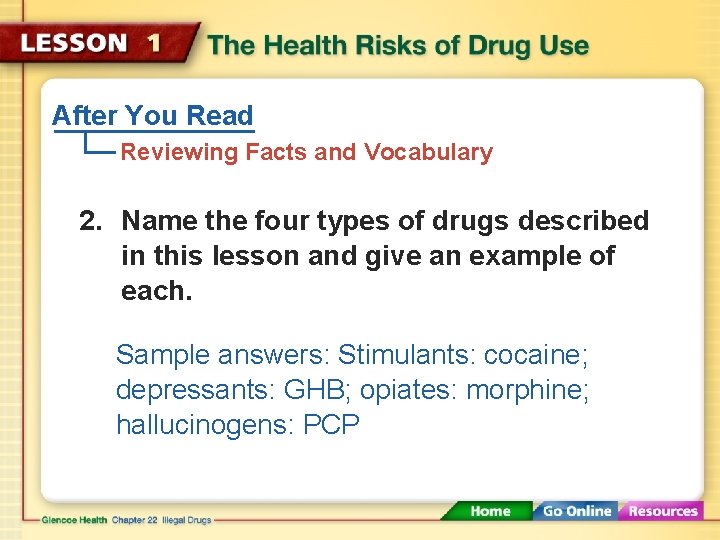 LESSON 1 The Health Risks of Drug Use

After You Read

Reviewing Facts and Vocabulary

2. Name the four types of drugs described in this lesson and give an example of each.

Sample answers: Stimulants: cocaine; depressants: GHB; opiates: morphine; hallucinogens: PCP

Glencoe Health Chapter 22 Illegal Drugs

Home Go Online Resources